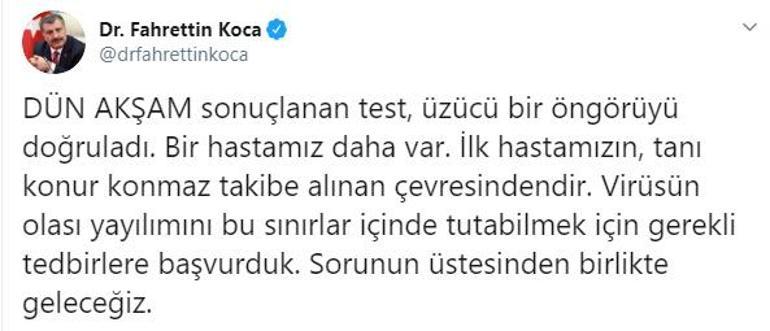 Dr. Fahrettin Koca
@drfahrettinkoca

DÜN AKŞAM sonuçlanan test, üzücü bir öngörüyü doğruladı. Bir hastamız daha var. İlk hastamızın, tanı konur konmaz takibe alınan çevresindendir. Virüsün olası yayılımını bu sınırlar içinde tutabilmek için gerekli tedbirlere başvurduk. Sorunun üstesinden birlikte geleceğiz.